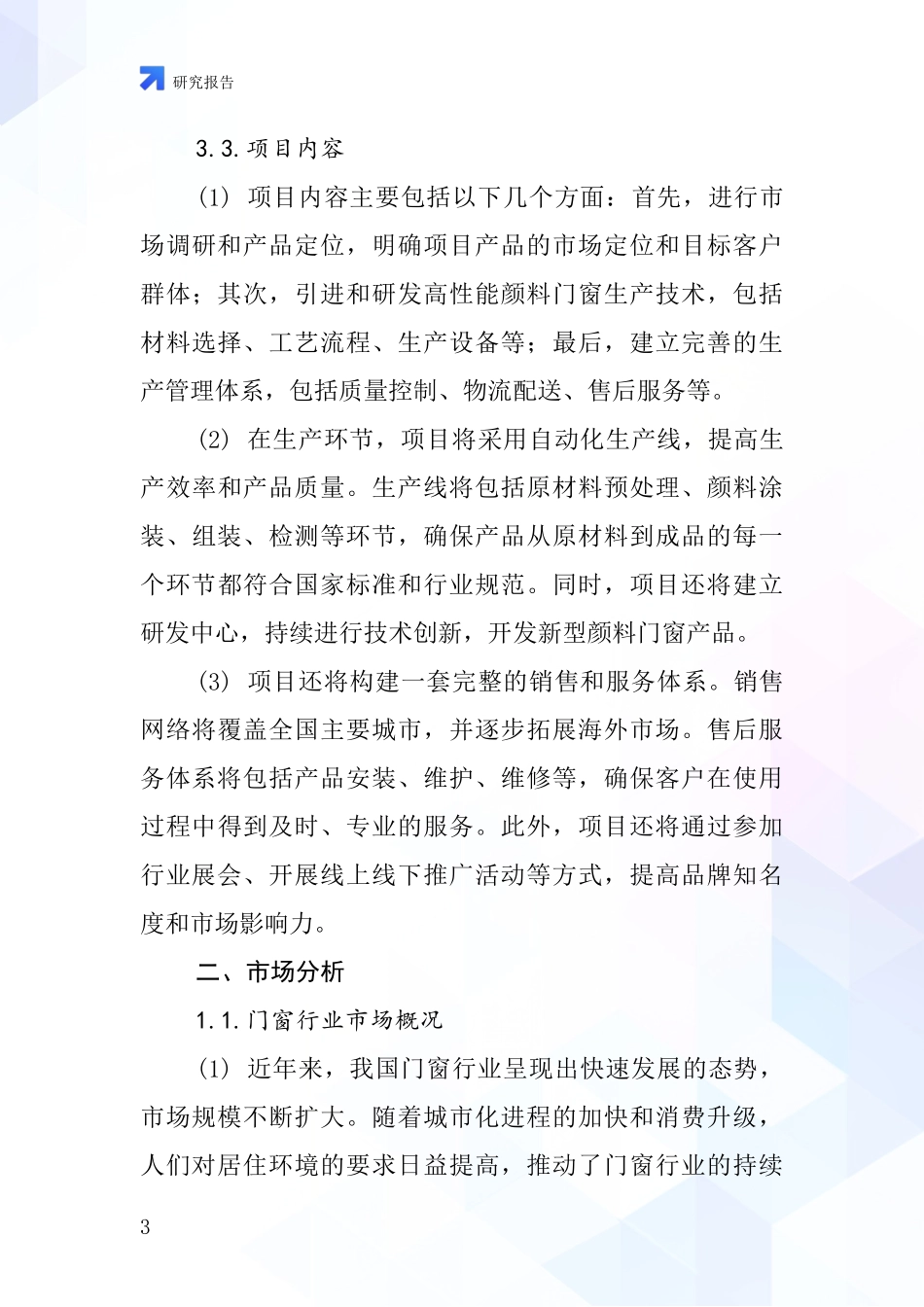 研究报告

3.3.项目内容

(1) 项目内容主要包括以下几个方面：首先，进行市场调研和产品定位，明确项目产品的市场定位和目标客户群体；其次，引进和研发高性能颜料门窗生产技术，包括材料选择、工艺流程、生产设备等；最后，建立完善的生产管理体系，包括质量控制、物流配送、售后服务等。

(2) 在生产环节，项目将采用自动化生产线，提高生产效率和产品质量。生产线将包括原材料预处理、颜料涂装、组装、检测等环节，确保产品从原材料到成品的每一个环节都符合国家标准和行业规范。同时，项目还将建立研发中心，持续进行技术创新，开发新型颜料门窗产品。

(3) 项目还将构建一套完整的销售和服务体系。销售网络将覆盖全国主要城市，并逐步拓展海外市场。售后服务体系将包括产品安装、维护、维修等，确保客户在使用过程中得到及时、专业的服务。此外，项目还将通过参加行业展会、开展线上线下推广活动等方式，提高品牌知名度和市场影响力。

二、市场分析

1.1.门窗行业市场概况

(1) 近年来，我国门窗行业呈现出快速发展的态势，市场规模不断扩大。随着城市化进程的加快和消费升级，人们对居住环境的要求日益提高，推动了门窗行业的持续

3